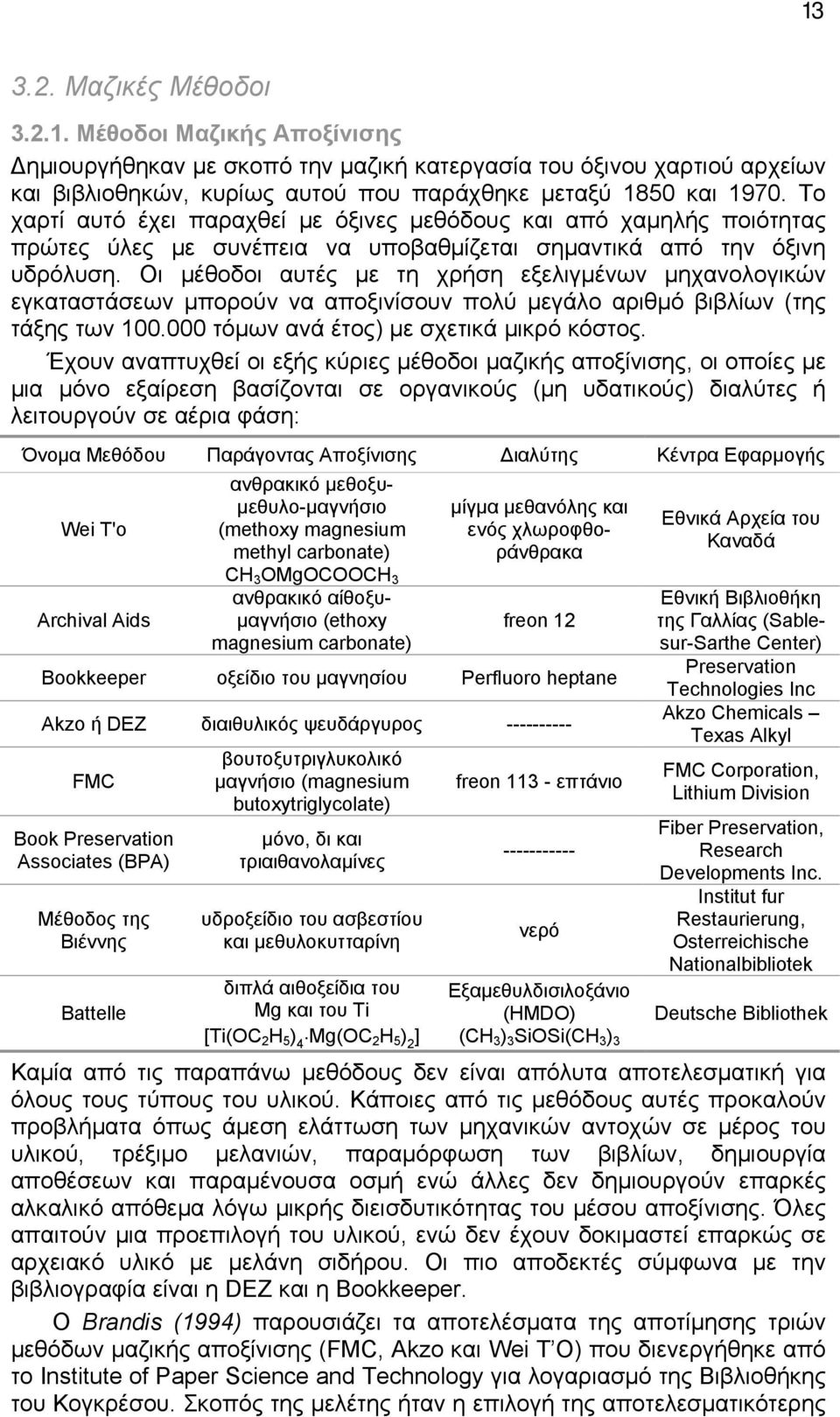 13

3.2. Μαζικές Μέθοδοι

3.2.1. Μέθοδοι Μαζικής Αποξίνισης

Δημιουργήθηκαν με σκοπό την μαζική κατεργασία του όξινου χαρτιού αρχείων και βιβλιοθηκών, κυρίως αυτού που παράχθηκε μεταξύ 1850 και 1970. Το χαρτί αυτό έχει παραχθεί με όξινες μεθόδους και από χαμηλής ποιότητας πρώτες ύλες με συνέπεια να υποβαθμίζεται σημαντικά από την όξινη υδρόλυση. Οι μέθοδοι αυτές με τη χρήση εξελιγμένων μηχανολογικών εγκαταστάσεων μπορούν να αποξινίσουν πολύ μεγάλο αριθμό βιβλίων (της τάξης των 100.000 τόμων ανά έτος) με σχετικά μικρό κόστος.

Έχουν αναπτυχθεί οι εξής κύριες μέθοδοι μαζικής αποξίνισης, οι οποίες με μια μόνο εξαίρεση βασίζονται σε οργανικούς (μη υδατικούς) διαλύτες ή λειτουργούν σε αέρια φάση:

| Όνομα Μεθόδου | Παράγοντας Αποξίνισης | Διαλύτης | Κέντρα Εφαρμογής |
|---|---|---|---|
| Wei T'o | ανθρακικό μεθοξυ-μεθυλο-μαγνήσιο (methoxy magnesium methyl carbonate) $CH_3OMgOCOOCH_3$ | μίγμα μεθανόλης και ενός χλωροφθοράνθρακα | Εθνικά Αρχεία του Καναδά |
| Archival Aids | ανθρακικό αίθοξυ-μαγνήσιο (ethoxy magnesium carbonate) | freon 12 | Εθνική Βιβλιοθήκη της Γαλλίας (Sable-sur-Sarthe Center) |
| Bookkeeper | οξείδιο του μαγνησίου | Perfluoro heptane | Preservation Technologies Inc |
| Akzo ή DEZ | διαιθυλικός ψευδάργυρος | ---------- | Akzo Chemicals – Texas Alkyl |
| FMC | βουτοξυτριγλυκολικό μαγνήσιο (magnesium butoxytriglycolate) | freon 113 - επτάνιο | FMC Corporation, Lithium Division |
| Book Preservation Associates (BPA) | μόνο, δι και τριαιθανολαμίνες | ----------- | Fiber Preservation, Research Developments Inc. |
| Μέθοδος της Βιέννης | υδροξείδιο του ασβεστίου και μεθυλοκυτταρίνη | νερό | Institut fur Restaurierung, Osterreichische Nationalbibliotek |
| Battelle | διπλά αιθοξείδια του Mg και του Ti $[Ti(OC_2H_5)_4 \cdot Mg(OC_2H_5)_2]$ | Εξαμεθυλδισιλοξάνιο (HMDO) $(CH_3)_3SiOSi(CH_3)_3$ | Deutsche Bibliothek |

Καμία από τις παραπάνω μεθόδους δεν είναι απόλυτα αποτελεσματική για όλους τους τύπους του υλικού. Κάποιες από τις μεθόδους αυτές προκαλούν προβλήματα όπως άμεση ελάττωση των μηχανικών αντοχών σε μέρος του υλικού, τρέξιμο μελανιών, παραμόρφωση των βιβλίων, δημιουργία αποθέσεων και παραμένουσα οσμή ενώ άλλες δεν δημιουργούν επαρκές αλκαλικό απόθεμα λόγω μικρής διεισδυτικότητας του μέσου αποξίνισης. Όλες απαιτούν μια προεπιλογή του υλικού, ενώ δεν έχουν δοκιμαστεί επαρκώς σε αρχειακό υλικό με μελάνη σιδήρου. Οι πιο αποδεκτές σύμφωνα με την βιβλιογραφία είναι η DEZ και η Bookkeeper.

Ο Brandis (1994) παρουσιάζει τα αποτελέσματα της αποτίμησης τριών μεθόδων μαζικής αποξίνισης (FMC, Akzo και Wei T'O) που διενεργήθηκε από το Institute of Paper Science and Technology για λογαριασμό της Βιβλιοθήκης του Κογκρέσου. Σκοπός της μελέτης ήταν η επιλογή της αποτελεσματικότερης